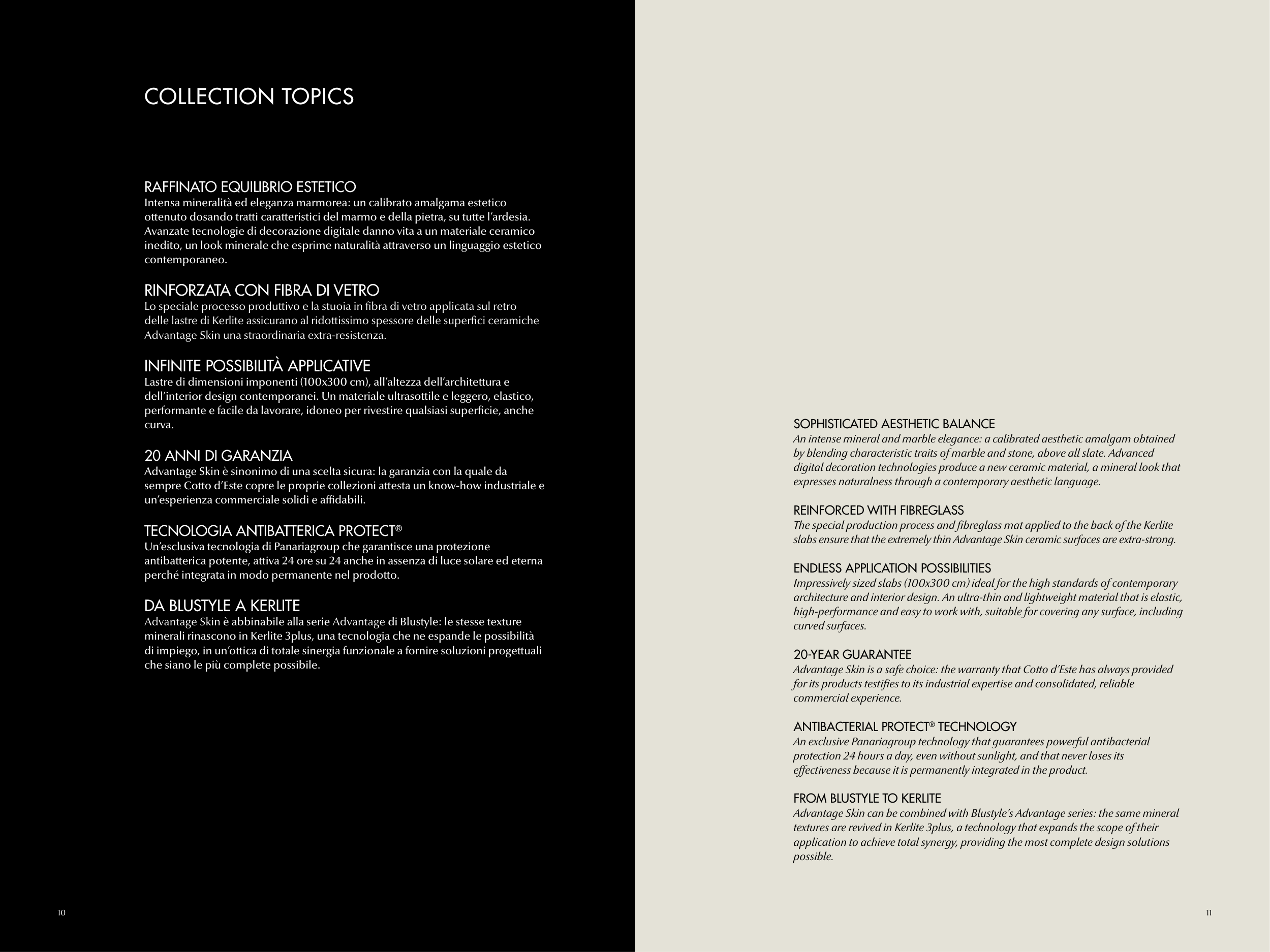 COLLECTION TOPICS

RAFFINATO EQUILIBRIO ESTETICO
Intensa mineralità ed eleganza marmorea: un calibrato amalgama estetico ottenuto dosando tratti caratteristici del marmo e della pietra, su tutte l'ardesia. Avanzate tecnologie di decorazione digitale danno vita a un materiale ceramico inedito, un look minerale che esprime naturalità attraverso un linguaggio estetico contemporaneo.

RINFORZATA CON FIBRA DI VETRO
Lo speciale processo produttivo e la stuoia in fibra di vetro applicata sul retro delle lastre di Kerlite assicurano al ridottissimo spessore delle superfici ceramiche Advantage Skin una straordinaria extra-resistenza.

INFINITE POSSIBILITÀ APPLICATIVE
Lastre di dimensioni imponenti (100x300 cm), all'altezza dell'architettura e dell'interior design contemporanei. Un materiale ultrasottile e leggero, elastico, performante e facile da lavorare, idoneo per rivestire qualsiasi superficie, anche curva.

20 ANNI DI GARANZIA
Advantage Skin è sinonimo di una scelta sicura: la garanzia con la quale da sempre Cotto d'Este copre le proprie collezioni attesta un know-how industriale e un'esperienza commerciale solidi e affidabili.

TECNOLOGIA ANTIBATTERICA PROTECT®
Un'esclusiva tecnologia di Panariagroup che garantisce una protezione antibatterica potente, attiva 24 ore su 24 anche in assenza di luce solare ed eterna perché integrata in modo permanente nel prodotto.

DA BLUSTYLE A KERLITE
Advantage Skin è abbinabile alla serie Advantage di Blustyle: le stesse texture minerali rinascono in Kerlite 3plus, una tecnologia che ne espande le possibilità di impiego, in un'ottica di totale sinergia funzionale a fornire soluzioni progettuali che siano le più complete possibile.

10

SOPHISTICATED AESTHETIC BALANCE
An intense mineral and marble elegance: a calibrated aesthetic amalgam obtained by blending characteristic traits of marble and stone, above all slate. Advanced digital decoration technologies produce a new ceramic material, a mineral look that expresses naturalness through a contemporary aesthetic language.

REINFORCED WITH FIBREGLASS
The special production process and fibreglass mat applied to the back of the Kerlite slabs ensure that the extremely thin Advantage Skin ceramic surfaces are extra-strong.

ENDLESS APPLICATION POSSIBILITIES
Impressively sized slabs (100x300 cm) ideal for the high standards of contemporary architecture and interior design. An ultra-thin and lightweight material that is elastic, high-performance and easy to work with, suitable for covering any surface, including curved surfaces.

20-YEAR GUARANTEE
Advantage Skin is a safe choice: the warranty that Cotto d'Este has always provided for its products testifies to its industrial expertise and consolidated, reliable commercial experience.

ANTIBACTERIAL PROTECT® TECHNOLOGY
An exclusive Panariagroup technology that guarantees powerful antibacterial protection 24 hours a day, even without sunlight, and that never loses its effectiveness because it is permanently integrated in the product.

FROM BLUSTYLE TO KERLITE
Advantage Skin can be combined with Blustyle's Advantage series: the same mineral textures are revived in Kerlite 3plus, a technology that expands the scope of their application to achieve total synergy, providing the most complete design solutions possible.

11